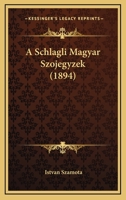 KESSINGER'S LEGACY REPRINTS

A Schlagli Magyar Szojegyzek (1894)

Istvan Szamota